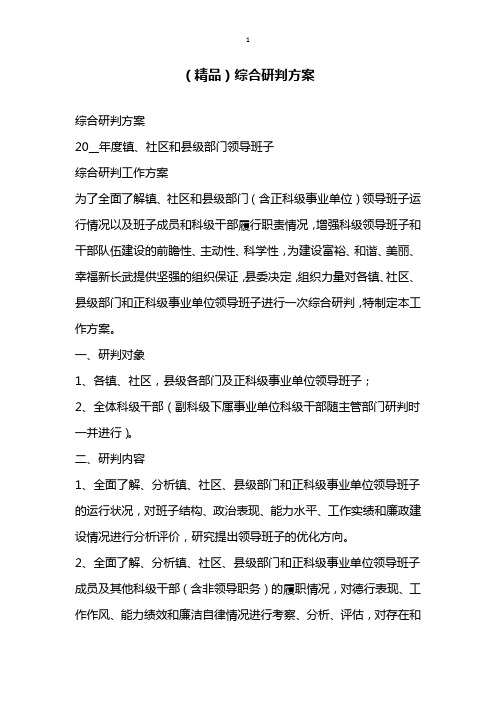 1

（精品）综合研判方案

综合研判方案

20__年度镇、社区和县级部门领导班子

综合研判工作方案

为了全面了解镇、社区和县级部门（含正科级事业单位）领导班子运行情况以及班子成员和科级干部履行职责情况，增强科级领导班子和干部队伍建设的前瞻性、主动性、科学性，为建设富裕、和谐、美丽、幸福新长武提供坚强的组织保证，县委决定，组织力量对各镇、社区、县级部门和正科级事业单位领导班子进行一次综合研判，特制定本工作方案。

一、研判对象

1、各镇、社区，县级各部门及正科级事业单位领导班子；

2、全体科级干部（副科级下属事业单位科级干部随主管部门研判时一并进行）。

二、研判内容

1、全面了解、分析镇、社区、县级部门和正科级事业单位领导班子的运行状况，对班子结构、政治表现、能力水平、工作实绩和廉政建设情况进行分析评价，研究提出领导班子的优化方向。

2、全面了解、分析镇、社区、县级部门和正科级事业单位领导班子成员及其他科级干部（含非领导职务）的履职情况，对德行表现、工作作风、能力绩效和廉洁自律情况进行考察、分析、评估，对存在和